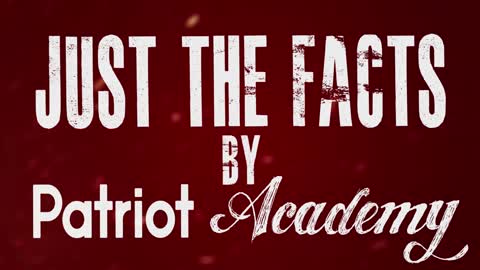 JUST THE FACTS
BY
Patriot Academy